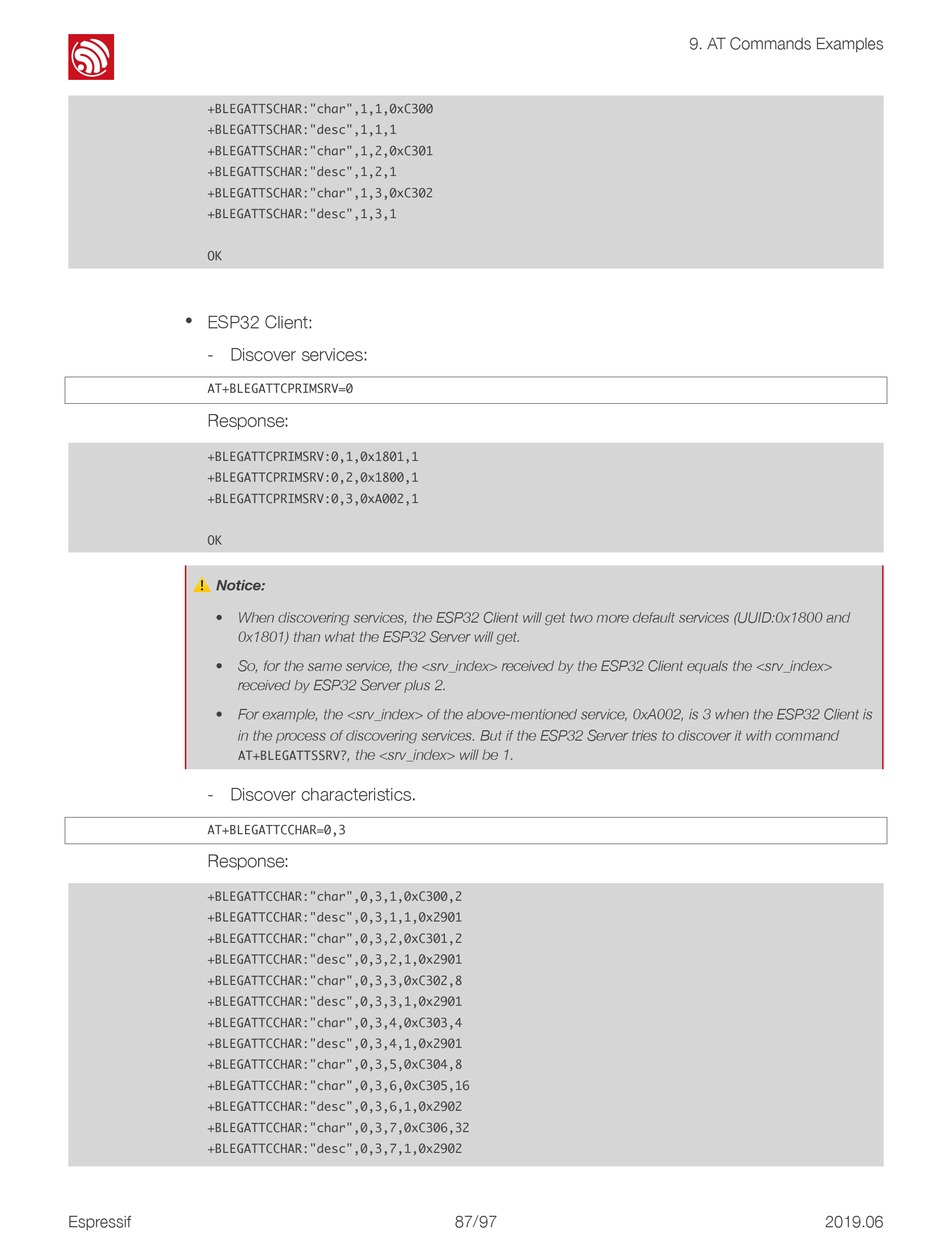 9. AT Commands Examples

+BLEGATTSCHAR:"char",1,1,0xC300
+BLEGATTSCHAR:"desc",1,1,1
+BLEGATTSCHAR:"char",1,2,0xC301
+BLEGATTSCHAR:"desc",1,2,1
+BLEGATTSCHAR:"char",1,3,0xC302
+BLEGATTSCHAR:"desc",1,3,1

OK

• ESP32 Client:

- Discover services:

AT+BLEGATTCPRIMSRV=0

Response:

+BLEGATTCPRIMSRV:0,1,0x1801,1
+BLEGATTCPRIMSRV:0,2,0x1800,1
+BLEGATTCPRIMSRV:0,3,0xA002,1

OK

Notice:

• When discovering services, the ESP32 Client will get two more default services (UUID:0x1800 and 0x1801) than what the ESP32 Server will get.

• So, for the same service, the <srv_index> received by the ESP32 Client equals the <srv_index> received by ESP32 Server plus 2.

• For example, the <srv_index> of the above-mentioned service, 0xA002, is 3 when the ESP32 Client is in the process of discovering services. But if the ESP32 Server tries to discover it with command AT+BLEGATTSSRV?, the <srv_index> will be 1.

- Discover characteristics.

AT+BLEGATTCCHAR=0,3

Response:

+BLEGATTCCHAR:"char",0,3,1,0xC300,2
+BLEGATTCCHAR:"desc",0,3,1,1,0x2901
+BLEGATTCCHAR:"char",0,3,2,0xC301,2
+BLEGATTCCHAR:"desc",0,3,2,1,0x2901
+BLEGATTCCHAR:"char",0,3,3,0xC302,8
+BLEGATTCCHAR:"desc",0,3,3,1,0x2901
+BLEGATTCCHAR:"char",0,3,4,0xC303,4
+BLEGATTCCHAR:"desc",0,3,4,1,0x2901
+BLEGATTCCHAR:"char",0,3,5,0xC304,8
+BLEGATTCCHAR:"char",0,3,6,0xC305,16
+BLEGATTCCHAR:"desc",0,3,6,1,0x2902
+BLEGATTCCHAR:"char",0,3,7,0xC306,32
+BLEGATTCCHAR:"desc",0,3,7,1,0x2902

Espressif 87/97 2019.06